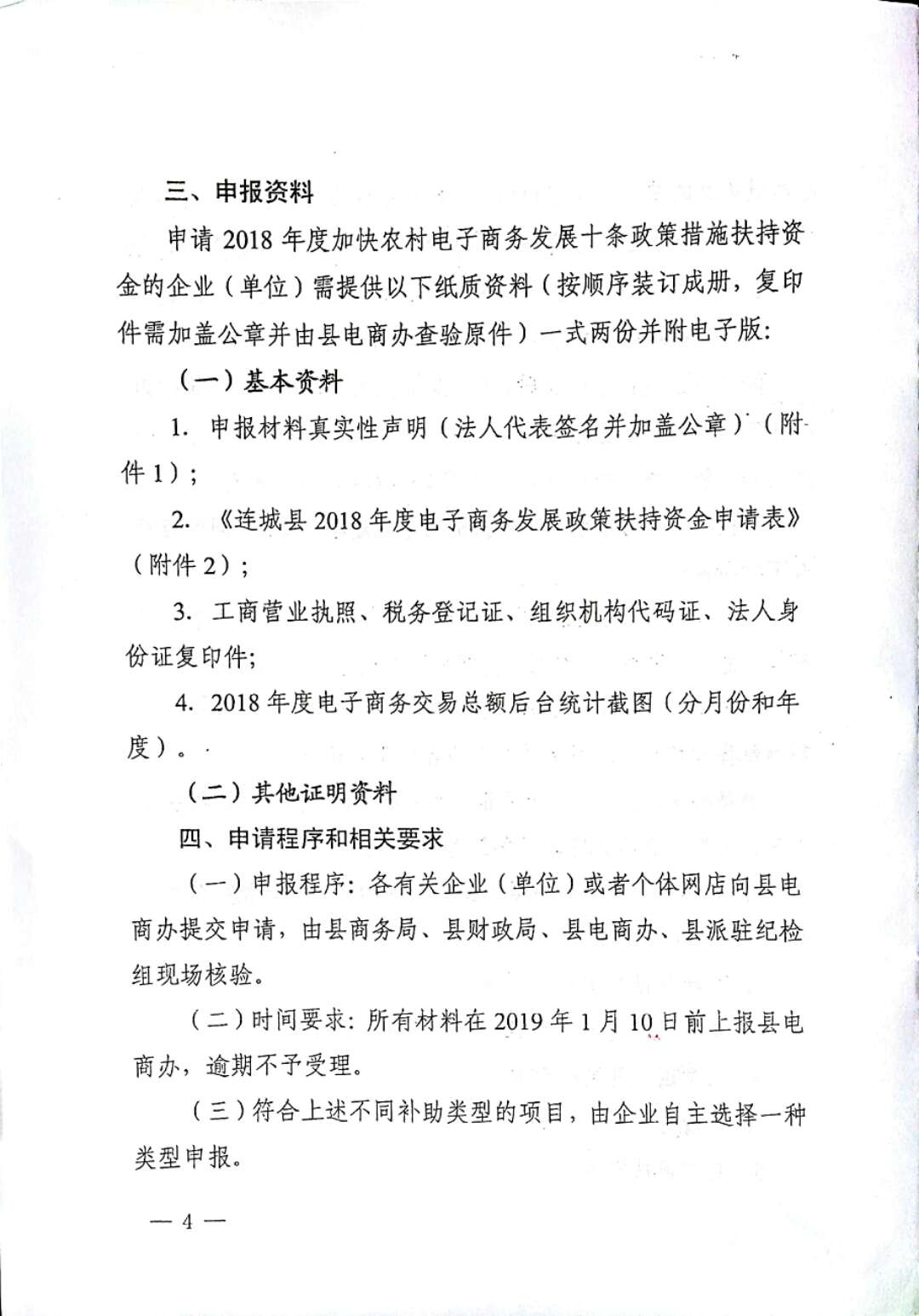 三、申报资料

申请 2018 年度加快农村电子商务发展十条政策措施扶持资金的企业（单位）需提供以下纸质资料（按顺序装订成册，复印件需加盖公章并由县电商办查验原件）一式两份并附电子版：

（一）基本资料

1. 申报材料真实性声明（法人代表签名并加盖公章）（附件 1）；

2. 《连城县 2018 年度电子商务发展政策扶持资金申请表》（附件 2）；

3. 工商营业执照、税务登记证、组织机构代码证、法人身份证复印件；

4. 2018 年度电子商务交易总额后台统计截图（分月份和年度）。

（二）其他证明资料

四、申请程序和相关要求

（一）申报程序：各有关企业（单位）或者个体网店向县电商办提交申请，由县商务局、县财政局、县电商办、县派驻纪检组现场核验。

（二）时间要求：所有材料在 2019 年 1 月 10 日前上报县电商办，逾期不予受理。

（三）符合上述不同补助类型的项目，由企业自主选择一种类型申报。

— 4 —